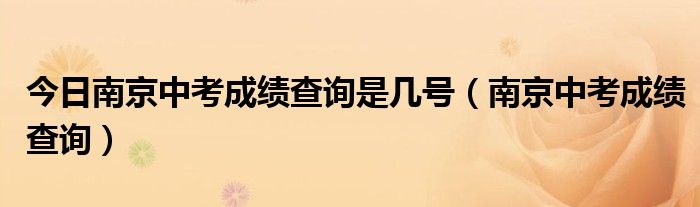 今日南京中考成绩查询是几号（南京中考成绩查询）